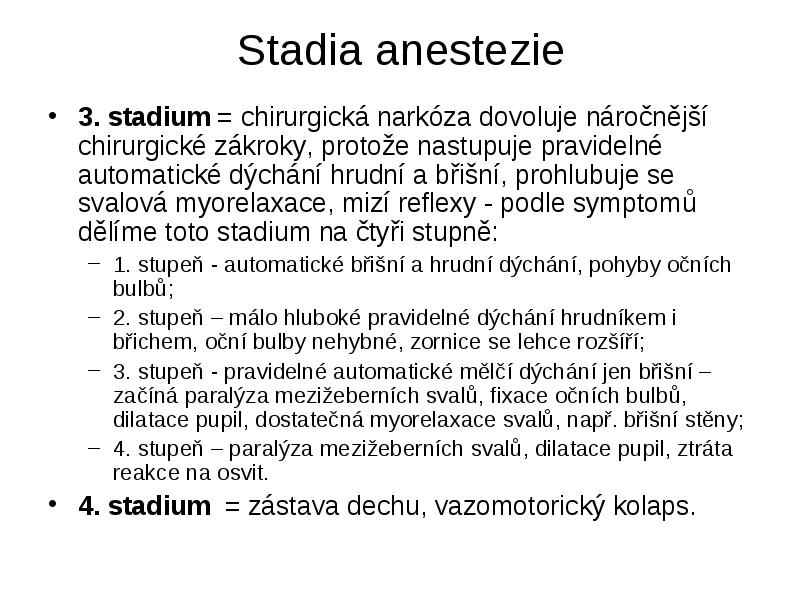 Stadia anestezie

• 3. stadium = chirurgická narkóza dovoluje náročnější chirurgické zákroky, protože nastupuje pravidelné automatické dýchání hrudní a břišní, prohlubuje se svalová myorelaxace, mizí reflexy - podle symptomů dělíme toto stadium na čtyři stupně:
– 1. stupeň - automatické břišní a hrudní dýchání, pohyby očních bulbů;
– 2. stupeň – málo hluboké pravidelné dýchání hrudníkem i břichem, oční bulby nehybné, zornice se lehce rozšíří;
– 3. stupeň - pravidelné automatické mělčí dýchání jen břišní – začíná paralýza mezižeberních svalů, fixace očních bulbů, dilatace pupil, dostatečná myorelaxace svalů, např. břišní stěny;
– 4. stupeň – paralýza mezižeberních svalů, dilatace pupil, ztráta reakce na osvit.

• 4. stadium = zástava dechu, vazomotorický kolaps.